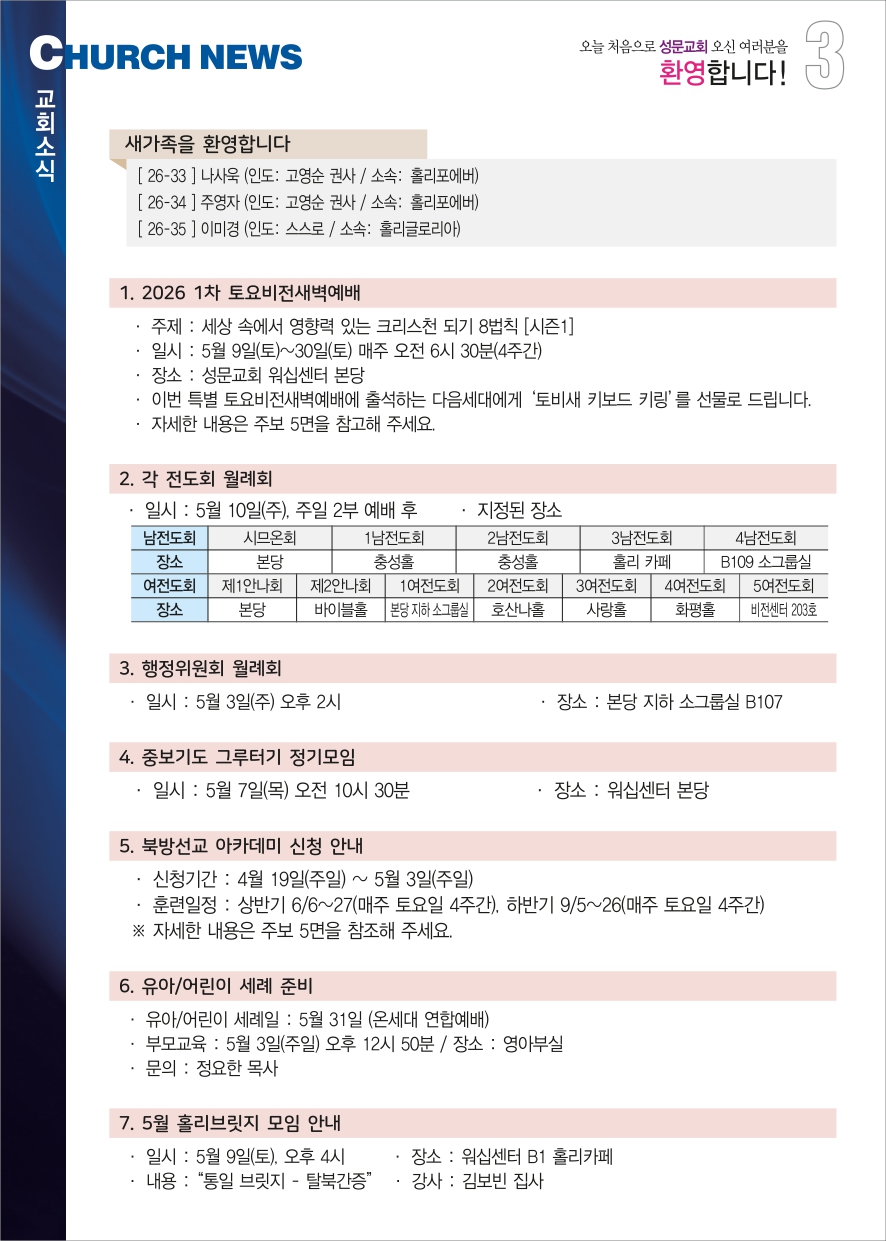 CHURCH NEWS

오늘 처음으로 성문교회 오신 여러분을 환영합니다!

3

교회소식

새가족을 환영합니다
[ 26-33 ] 나사욱 (인도: 고영순 권사 / 소속: 홀리포에버)
[ 26-34 ] 주영자 (인도: 고영순 권사 / 소속: 홀리포에버)
[ 26-35 ] 이미경 (인도: 스스로 / 소속: 홀리글로리아)

1. 2026 1차 토요비전새벽예배
· 주제 : 세상 속에서 영향력 있는 크리스천 되기 8법칙 [시즌1]
· 일시 : 5월 9일(토)~30일(토) 매주 오전 6시 30분(4주간)
· 장소 : 성문교회 워십센터 본당
· 이번 특별 토요비전새벽예배에 출석하는 다음세대에게 '토비새 키보드 키링'를 선물로 드립니다.
· 자세한 내용은 주보 5면을 참고해 주세요.

2. 각 전도회 월례회
· 일시 : 5월 10일(주), 주일 2부 예배 후 · 지정된 장소

| 남전도회 | 시므온회 | 1남전도회 | 2남전도회 | 3남전도회 | 4남전도회 |
|---|---|---|---|---|---|
| 장소 | 본당 | 충성홀 | 충성홀 | 홀리 카페 | B109 소그룹실 |

| 여전도회 | 제1안나회 | 제2안나회 | 1여전도회 | 2여전도회 | 3여전도회 | 4여전도회 | 5여전도회 |
|---|---|---|---|---|---|---|---|
| 장소 | 본당 | 바이블홀 | 본당 지하 소그룹실 | 호산나홀 | 사랑홀 | 화평홀 | 비전센터 203호 |

3. 행정위원회 월례회
· 일시 : 5월 3일(주) 오후 2시 · 장소 : 본당 지하 소그룹실 B107

4. 중보기도 그루터기 정기모임
· 일시 : 5월 7일(목) 오전 10시 30분 · 장소 : 워십센터 본당

5. 북방선교 아카데미 신청 안내
· 신청기간 : 4월 19일(주일) ~ 5월 3일(주일)
· 훈련일정 : 상반기 6/6~27(매주 토요일 4주간), 하반기 9/5~26(매주 토요일 4주간)
※ 자세한 내용은 주보 5면을 참조해 주세요.

6. 유아/어린이 세례 준비
· 유아/어린이 세례일 : 5월 31일 (온세대 연합예배)
· 부모교육 : 5월 3일(주일) 오후 12시 50분 / 장소 : 영아부실
· 문의 : 정요한 목사

7. 5월 홀리브릿지 모임 안내
· 일시 : 5월 9일(토), 오후 4시 · 장소 : 워십센터 B1 홀리카페
· 내용 : "통일 브릿지 - 탈북간증" · 강사 : 김보빈 집사